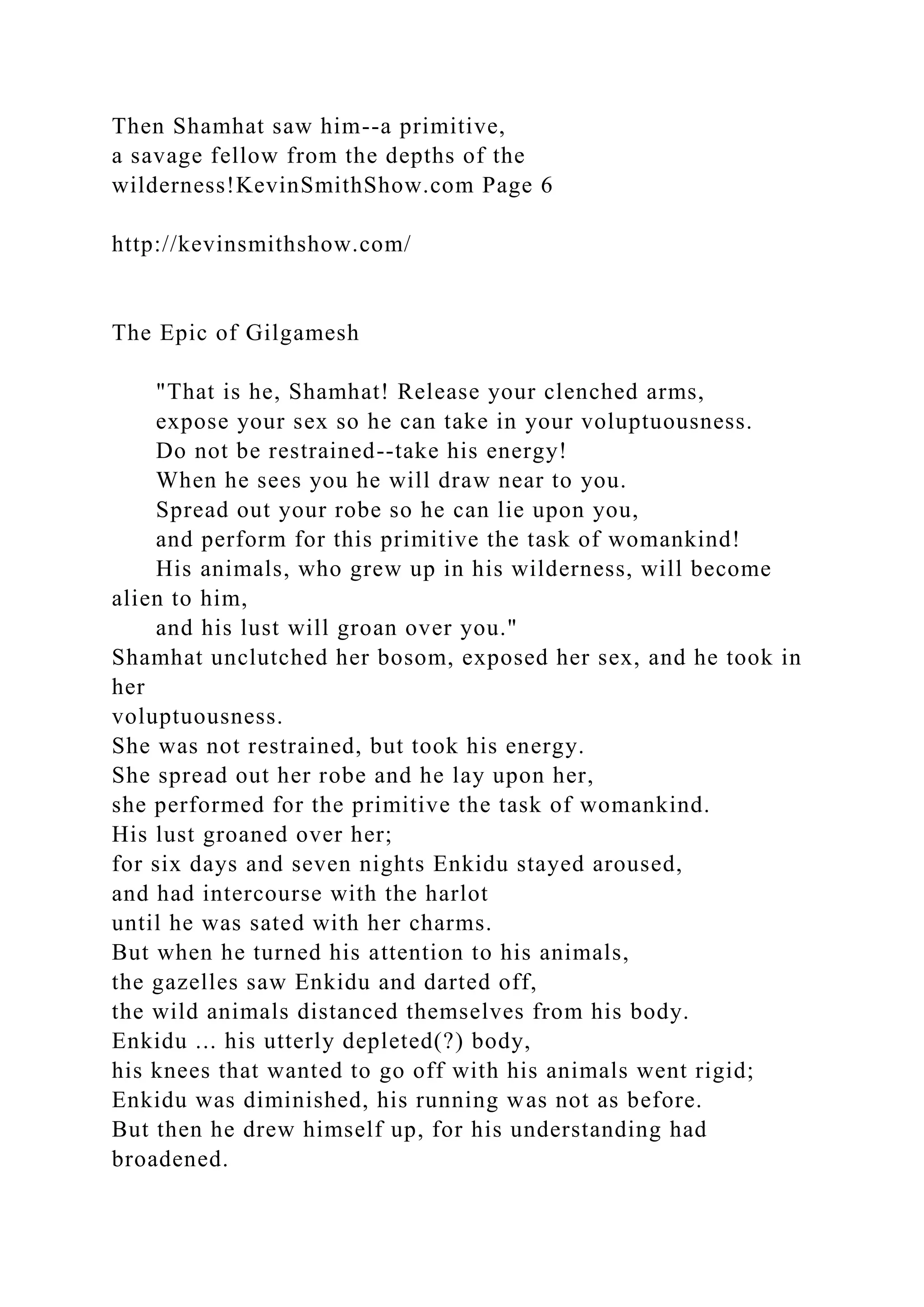 Then Shamhat saw him--a primitive,
a savage fellow from the depths of the wilderness!KevinSmithShow.com Page 6

http://kevinsmithshow.com/

The Epic of Gilgamesh

"That is he, Shamhat! Release your clenched arms,
expose your sex so he can take in your voluptuousness.
Do not be restrained--take his energy!
When he sees you he will draw near to you.
Spread out your robe so he can lie upon you,
and perform for this primitive the task of womankind!
His animals, who grew up in his wilderness, will become alien to him,
and his lust will groan over you."
Shamhat unclutched her bosom, exposed her sex, and he took in her
voluptuousness.
She was not restrained, but took his energy.
She spread out her robe and he lay upon her,
she performed for the primitive the task of womankind.
His lust groaned over her;
for six days and seven nights Enkidu stayed aroused,
and had intercourse with the harlot
until he was sated with her charms.
But when he turned his attention to his animals,
the gazelles saw Enkidu and darted off,
the wild animals distanced themselves from his body.
Enkidu ... his utterly depleted(?) body,
his knees that wanted to go off with his animals went rigid;
Enkidu was diminished, his running was not as before.
But then he drew himself up, for his understanding had broadened.